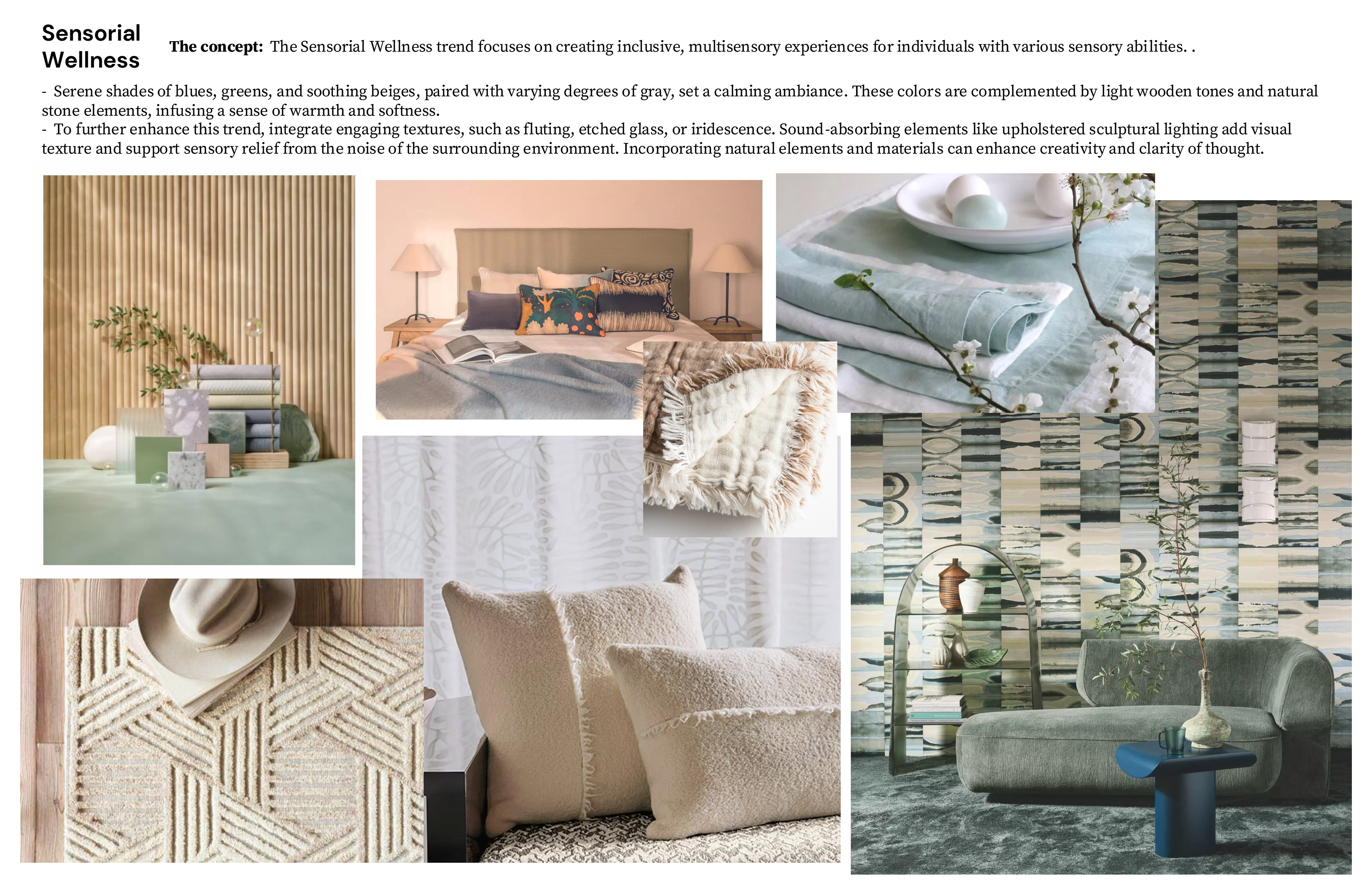 Sensorial Wellness

The concept: The Sensorial Wellness trend focuses on creating inclusive, multisensory experiences for individuals with various sensory abilities. .

- Serene shades of blues, greens, and soothing beiges, paired with varying degrees of gray, set a calming ambiance. These colors are complemented by light wooden tones and natural stone elements, infusing a sense of warmth and softness.
- To further enhance this trend, integrate engaging textures, such as fluting, etched glass, or iridescence. Sound-absorbing elements like upholstered sculptural lighting add visual texture and support sensory relief from the noise of the surrounding environment. Incorporating natural elements and materials can enhance creativity and clarity of thought.